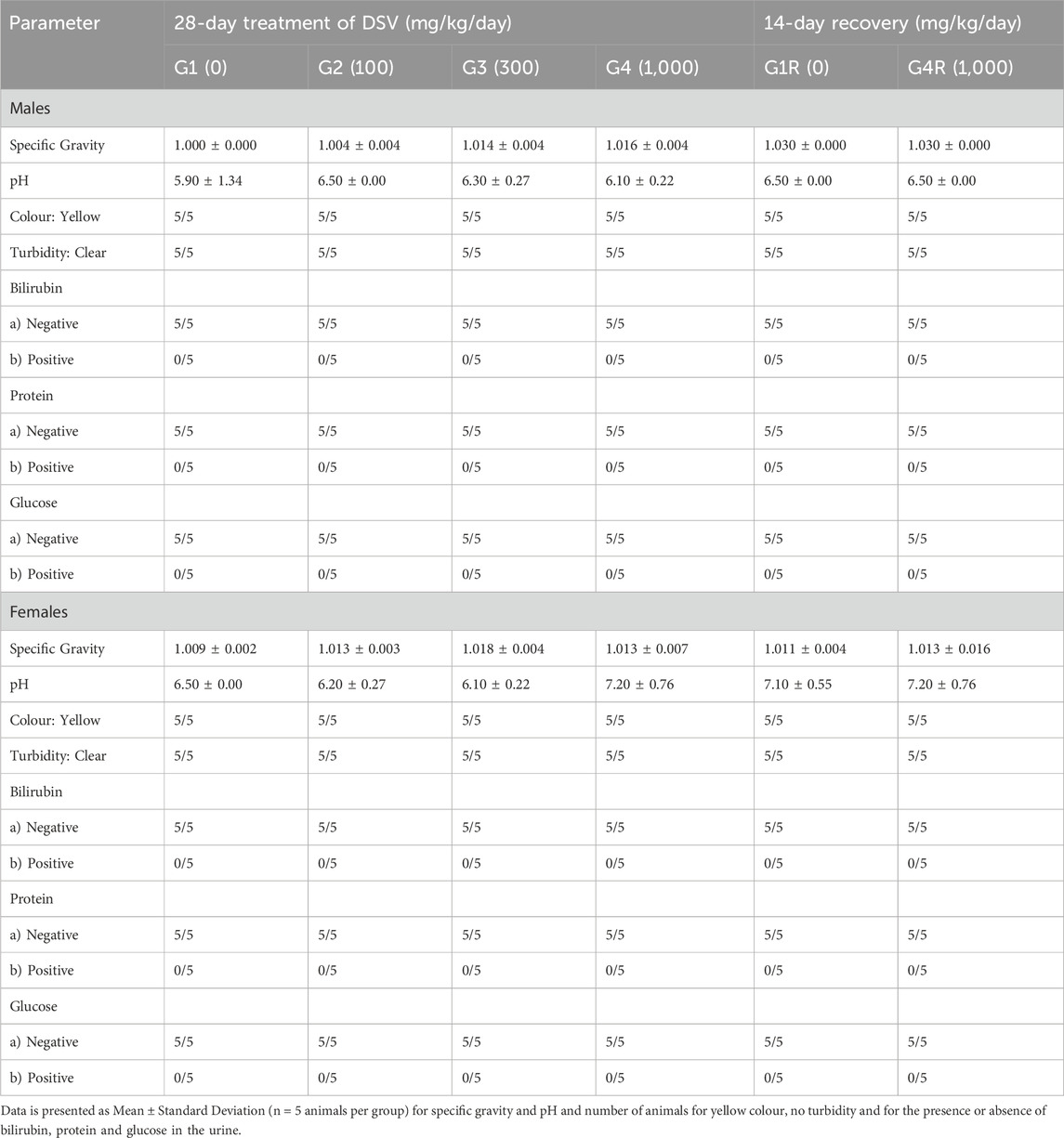 | Parameter | 28-day treatment of DSV (mg/kg/day) | | | | 14-day recovery (mg/kg/day) | |
|---|---|---|---|---|---|---|
| | G1 (0) | G2 (100) | G3 (300) | G4 (1,000) | G1R (0) | G4R (1,000) |
| Males | | | | | | |
| Specific Gravity | 1.000 ± 0.000 | 1.004 ± 0.004 | 1.014 ± 0.004 | 1.016 ± 0.004 | 1.030 ± 0.000 | 1.030 ± 0.000 |
| pH | 5.90 ± 1.34 | 6.50 ± 0.00 | 6.30 ± 0.27 | 6.10 ± 0.22 | 6.50 ± 0.00 | 6.50 ± 0.00 |
| Colour: Yellow | 5/5 | 5/5 | 5/5 | 5/5 | 5/5 | 5/5 |
| Turbidity: Clear | 5/5 | 5/5 | 5/5 | 5/5 | 5/5 | 5/5 |
| Bilirubin | | | | | | |
| a) Negative | 5/5 | 5/5 | 5/5 | 5/5 | 5/5 | 5/5 |
| b) Positive | 0/5 | 0/5 | 0/5 | 0/5 | 0/5 | 0/5 |
| Protein | | | | | | |
| a) Negative | 5/5 | 5/5 | 5/5 | 5/5 | 5/5 | 5/5 |
| b) Positive | 0/5 | 0/5 | 0/5 | 0/5 | 0/5 | 0/5 |
| Glucose | | | | | | |
| a) Negative | 5/5 | 5/5 | 5/5 | 5/5 | 5/5 | 5/5 |
| b) Positive | 0/5 | 0/5 | 0/5 | 0/5 | 0/5 | 0/5 |
| Females | | | | | | |
| Specific Gravity | 1.009 ± 0.002 | 1.013 ± 0.003 | 1.018 ± 0.004 | 1.013 ± 0.007 | 1.011 ± 0.004 | 1.013 ± 0.016 |
| pH | 6.50 ± 0.00 | 6.20 ± 0.27 | 6.10 ± 0.22 | 7.20 ± 0.76 | 7.10 ± 0.55 | 7.20 ± 0.76 |
| Colour: Yellow | 5/5 | 5/5 | 5/5 | 5/5 | 5/5 | 5/5 |
| Turbidity: Clear | 5/5 | 5/5 | 5/5 | 5/5 | 5/5 | 5/5 |
| Bilirubin | | | | | | |
| a) Negative | 5/5 | 5/5 | 5/5 | 5/5 | 5/5 | 5/5 |
| b) Positive | 0/5 | 0/5 | 0/5 | 0/5 | 0/5 | 0/5 |
| Protein | | | | | | |
| a) Negative | 5/5 | 5/5 | 5/5 | 5/5 | 5/5 | 5/5 |
| b) Positive | 0/5 | 0/5 | 0/5 | 0/5 | 0/5 | 0/5 |
| Glucose | | | | | | |
| a) Negative | 5/5 | 5/5 | 5/5 | 5/5 | 5/5 | 5/5 |
| b) Positive | 0/5 | 0/5 | 0/5 | 0/5 | 0/5 | 0/5 |

Data is presented as Mean ± Standard Deviation (n = 5 animals per group) for specific gravity and pH and number of animals for yellow colour, no turbidity and for the presence or absence of bilirubin, protein and glucose in the urine.